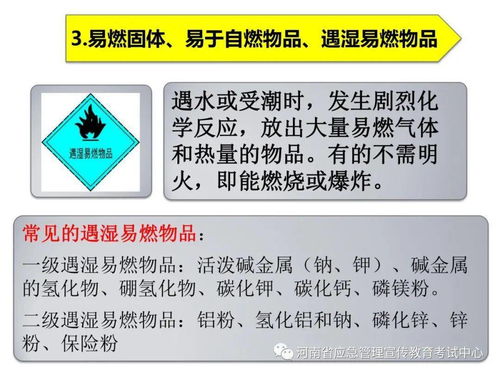 3.易燃固体、易于自燃物品、遇湿易燃物品

遇湿易燃物品

遇水或受潮时，发生剧烈化学反应，放出大量易燃气体和热量的物品。有的不需明火，即能燃烧或爆炸。

常见的遇湿易燃物品：

一级遇湿易燃物品：活泼碱金属（钠、钾）、碱金属的氢化物、硼氢化物、碳化钾、碳化钙、磷镁粉。

二级遇湿易燃物品：铝粉、氢化铝和钠、磷化锌、锌粉、保险粉

河南省应急管理宣传教育考试中心